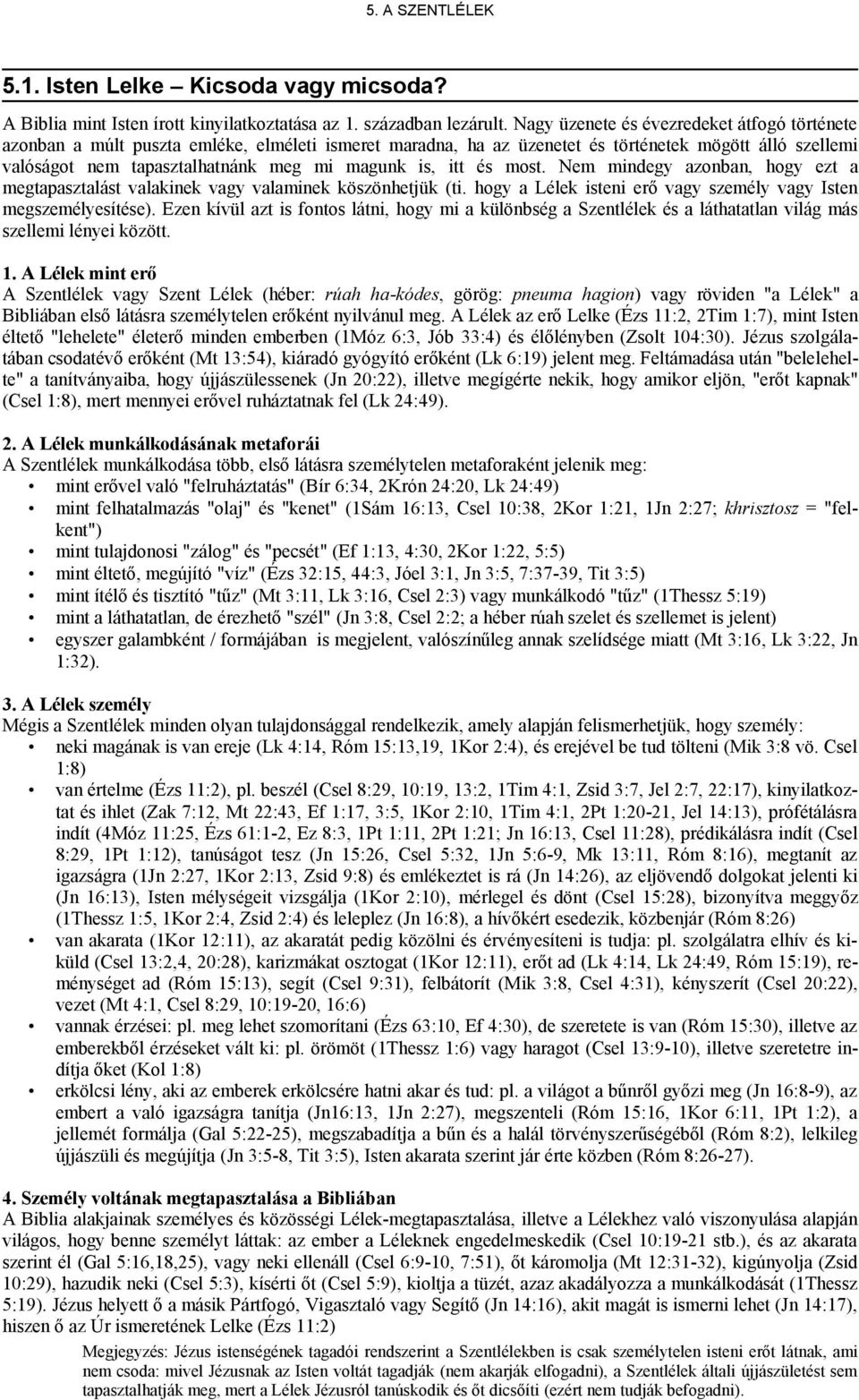 5. A SZENTLÉLEK

5.1. Isten Lelke – Kicsoda vagy micsoda?

A Biblia mint Isten írott kinyilatkoztatása az 1. században lezárult. Nagy üzenete és évezredeket átfogó története azonban a múlt puszta emléke, elméleti ismeret maradna, ha az üzenetet és történetek mögött álló szellemi valóságot nem tapasztalhatnánk meg mi magunk is, itt és most. Nem mindegy azonban, hogy ezt a megtapasztalást valakinek vagy valaminek köszönhetjük (ti. hogy a Lélek isteni erő vagy személy vagy Isten megszemélyesítése). Ezen kívül azt is fontos látni, hogy mi a különbség a Szentlélek és a láthatatlan világ más szellemi lényei között.

1. A Lélek mint erő
A Szentlélek vagy Szent Lélek (héber: rúah ha-kódes, görög: pneuma hagion) vagy röviden "a Lélek" a Bibliában első látásra személytelen erőként nyilvánul meg. A Lélek az erő Lelke (Ézs 11:2, 2Tim 1:7), mint Isten éltető "lehelete" életerő minden emberben (1Móz 6:3, Jób 33:4) és élőlényben (Zsolt 104:30). Jézus szolgálatában csodatévő erőként (Mt 13:54), kiáradó gyógyító erőként (Lk 6:19) jelent meg. Feltámadása után "belelehelte" a tanítványaiba, hogy újjászülessenek (Jn 20:22), illetve megígérte nekik, hogy amikor eljön, "erőt kapnak" (Csel 1:8), mert mennyei erővel ruháztatnak fel (Lk 24:49).

2. A Lélek munkálkodásának metaforái
A Szentlélek munkálkodása több, első látásra személytelen metaforaként jelenik meg:
• mint erővel való "felruháztatás" (Bír 6:34, 2Krón 24:20, Lk 24:49)
• mint felhatalmazás "olaj" és "kenet" (1Sám 16:13, Csel 10:38, 2Kor 1:21, 1Jn 2:27; khrisztosz = "felkent")
• mint tulajdonosi "zálog" és "pecsét" (Ef 1:13, 4:30, 2Kor 1:22, 5:5)
• mint éltető, megújító "víz" (Ézs 32:15, 44:3, Jóel 3:1, Jn 3:5, 7:37-39, Tit 3:5)
• mint ítélő és tisztító "tűz" (Mt 3:11, Lk 3:16, Csel 2:3) vagy munkálkodó "tűz" (1Thessz 5:19)
• mint a láthatatlan, de érezhető "szél" (Jn 3:8, Csel 2:2; a héber rúah szelet és szellemet is jelent)
• egyszer galambként / formájában is megjelent, valószínűleg annak szelídsége miatt (Mt 3:16, Lk 3:22, Jn 1:32).

3. A Lélek személy
Mégis a Szentlélek minden olyan tulajdonsággal rendelkezik, amely alapján felismerhetjük, hogy személy:
• neki magának is van ereje (Lk 4:14, Róm 15:13,19, 1Kor 2:4), és erejével be tud tölteni (Mik 3:8 vö. Csel 1:8)
• van értelme (Ézs 11:2), pl. beszél (Csel 8:29, 10:19, 13:2, 1Tim 4:1, Zsid 3:7, Jel 2:7, 22:17), kinyilatkoztat és ihlet (Zak 7:12, Mt 22:43, Ef 1:17, 3:5, 1Kor 2:10, 1Tim 4:1, 2Pt 1:20-21, Jel 14:13), prófétálásra indít (4Móz 11:25, Ézs 61:1-2, Ez 8:3, 1Pt 1:11, 2Pt 1:21; Jn 16:13, Csel 11:28), prédikálásra indít (Csel 8:29, 1Pt 1:12), tanúságot tesz (Jn 15:26, Csel 5:32, 1Jn 5:6-9, Mk 13:11, Róm 8:16), megtanít az igazságra (1Jn 2:27, 1Kor 2:13, Zsid 9:8) és emlékeztet is rá (Jn 14:26), az eljövendő dolgokat jelenti ki (Jn 16:13), Isten mélységeit vizsgálja (1Kor 2:10), mérlegel és dönt (Csel 15:28), bizonyítva meggyőz (1Thessz 1:5, 1Kor 2:4, Zsid 2:4) és leleplez (Jn 16:8), a hívőkért esedezik, közbenjár (Róm 8:26)
• van akarata (1Kor 12:11), az akaratát pedig közölni és érvényesíteni is tudja: pl. szolgálatra elhív és kiküld (Csel 13:2,4, 20:28), karizmákat osztogat (1Kor 12:11), erőt ad (Lk 4:14, Lk 24:49, Róm 15:19), reménységet ad (Róm 15:13), segít (Csel 9:31), felbátorít (Mik 3:8, Csel 4:31), kényszerít (Csel 20:22), vezet (Mt 4:1, Csel 8:29, 10:19-20, 16:6)
• vannak érzései: pl. meg lehet szomorítani (Ézs 63:10, Ef 4:30), de szeretete is van (Róm 15:30), illetve az emberekből érzéseket vált ki: pl. örömöt (1Thessz 1:6) vagy haragot (Csel 13:9-10), illetve szeretetre indítja őket (Kol 1:8)
• erkölcsi lény, aki az emberek erkölcsére hatni akar és tud: pl. a világot a bűnről győzi meg (Jn 16:8-9), az embert a való igazságra tanítja (Jn16:13, 1Jn 2:27), megszenteli (Róm 15:16, 1Kor 6:11, 1Pt 1:2), a jellemét formálja (Gal 5:22-25), megszabadítja a bűn és a halál törvényszerűségéből (Róm 8:2), lelkileg újjászüli és megújítja (Jn 3:5-8, Tit 3:5), Isten akarata szerint jár érte közben (Róm 8:26-27).

4. Személy voltának megtapasztalása a Bibliában
A Biblia alakjainak személyes és közösségi Lélek-megtapasztalása, illetve a Lélekhez való viszonyulása alapján világos, hogy benne személyt láttak: az ember a Léleknek engedelmeskedik (Csel 10:19-21 stb.), és az akarata szerint él (Gal 5:16,18,25), vagy neki ellenáll (Csel 6:9-10, 7:51), őt káromolja (Mt 12:31-32), kigúnyolja (Zsid 10:29), hazudik neki (Csel 5:3), kísérti őt (Csel 5:9), kioltja a tüzét, azaz akadályozza a munkálkodását (1Thessz 5:19). Jézus helyett ő a másik Pártfogó, Vigasztaló vagy Segítő (Jn 14:16), akit magát is ismerni lehet (Jn 14:17), hiszen ő az Úr ismeretének Lelke (Ézs 11:2)

Megjegyzés: Jézus istenségének tagadói rendszerint a Szentlélekben is csak személytelen isteni erőt látnak, ami nem csoda: mivel Jézusnak az Isten voltát tagadják (nem akarják elfogadni), a Szentlélek általi újjászületést sem tapasztalhatják meg, mert a Lélek Jézusról tanúskodik és őt dicsőíti (ezért nem tudják befogadni).